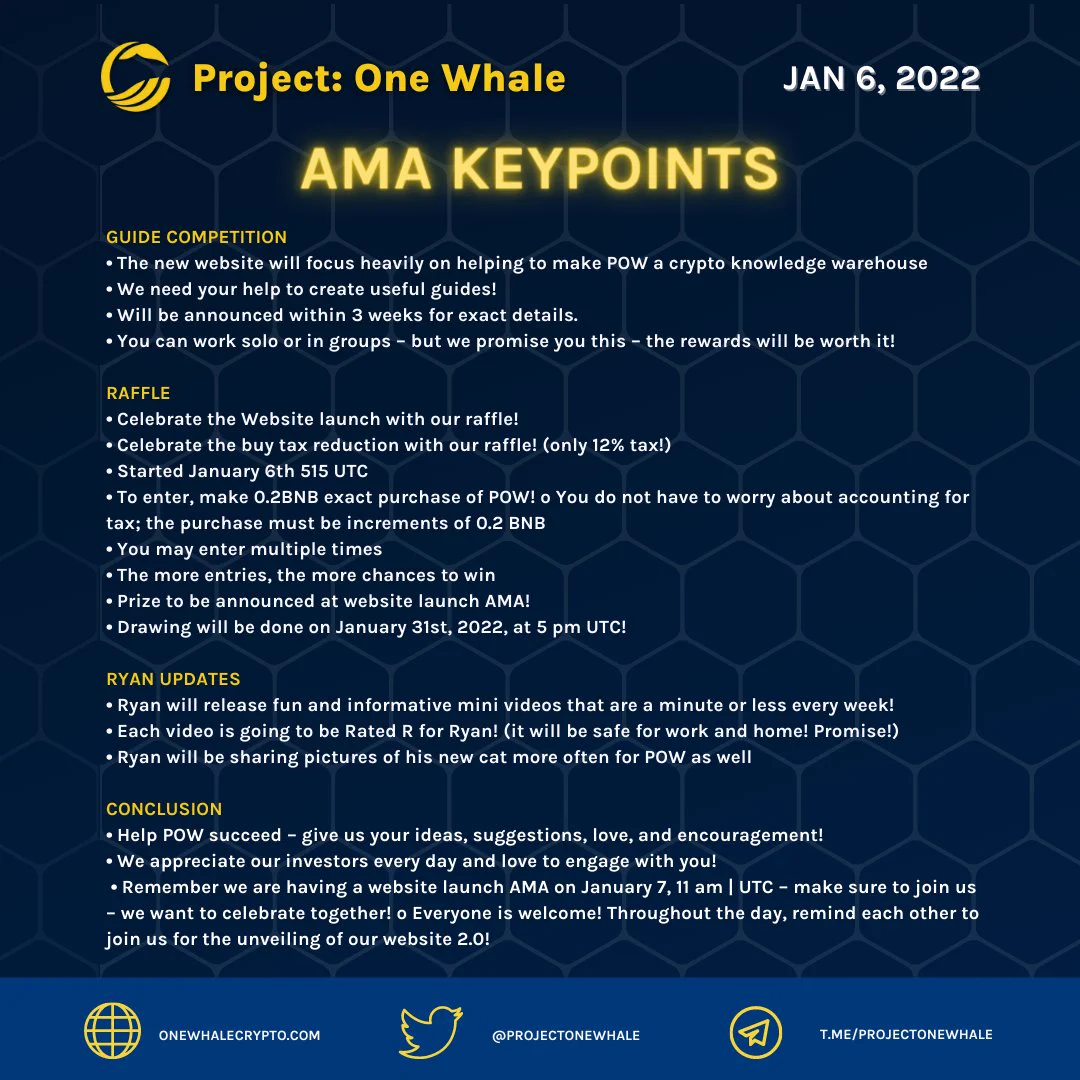 Project: One Whale

JAN 6, 2022

AMA KEYPOINTS

GUIDE COMPETITION
• The new website will focus heavily on helping to make POW a crypto knowledge warehouse
• We need your help to create useful guides!
• Will be announced within 3 weeks for exact details.
• You can work solo or in groups – but we promise you this – the rewards will be worth it!

RAFFLE
• Celebrate the Website launch with our raffle!
• Celebrate the buy tax reduction with our raffle! (only 12% tax!)
• Started January 6th 515 UTC
• To enter, make 0.2BNB exact purchase of POW! o You do not have to worry about accounting for tax; the purchase must be increments of 0.2 BNB
• You may enter multiple times
• The more entries, the more chances to win
• Prize to be announced at website launch AMA!
• Drawing will be done on January 31st, 2022, at 5 pm UTC!

RYAN UPDATES
• Ryan will release fun and informative mini videos that are a minute or less every week!
• Each video is going to be Rated R for Ryan! (it will be safe for work and home! Promise!)
• Ryan will be sharing pictures of his new cat more often for POW as well

CONCLUSION
• Help POW succeed – give us your ideas, suggestions, love, and encouragement!
• We appreciate our investors every day and love to engage with you!
• Remember we are having a website launch AMA on January 7, 11 am | UTC – make sure to join us – we want to celebrate together! o Everyone is welcome! Throughout the day, remind each other to join us for the unveiling of our website 2.0!

ONEWHALECRYPTO.COM

@PROJECTONEWHALE

T.ME/PROJECTONEWHALE